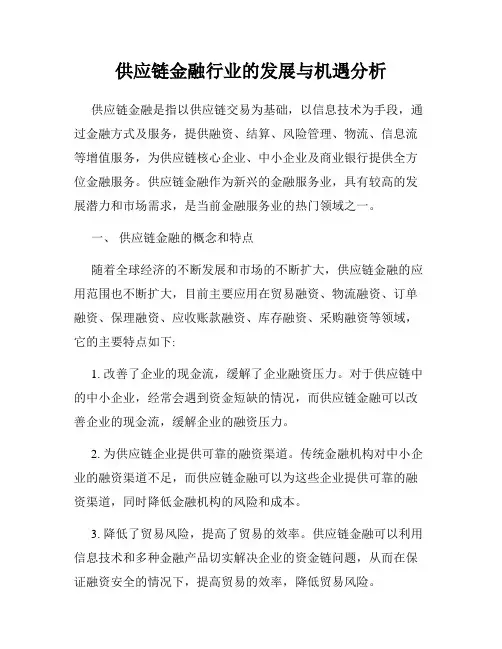 供应链金融行业的发展与机遇分析

供应链金融是指以供应链交易为基础，以信息技术为手段，通过金融方式及服务，提供融资、结算、风险管理、物流、信息流等增值服务，为供应链核心企业、中小企业及商业银行提供全方位金融服务。供应链金融作为新兴的金融服务业，具有较高的发展潜力和市场需求，是当前金融服务业的热门领域之一。

一、 供应链金融的概念和特点

随着全球经济的不断发展和市场的不断扩大，供应链金融的应用范围也不断扩大，目前主要应用在贸易融资、物流融资、订单融资、保理融资、应收账款融资、库存融资、采购融资等领域，它的主要特点如下:

1. 改善了企业的现金流，缓解了企业融资压力。对于供应链中的中小企业，经常会遇到资金短缺的情况，而供应链金融可以改善企业的现金流，缓解企业的融资压力。

2. 为供应链企业提供可靠的融资渠道。传统金融机构对中小企业的融资渠道不足，而供应链金融可以为这些企业提供可靠的融资渠道，同时降低金融机构的风险和成本。

3. 降低了贸易风险，提高了贸易的效率。供应链金融可以利用信息技术和多种金融产品切实解决企业的资金链问题，从而在保证融资安全的情况下，提高贸易的效率，降低贸易风险。